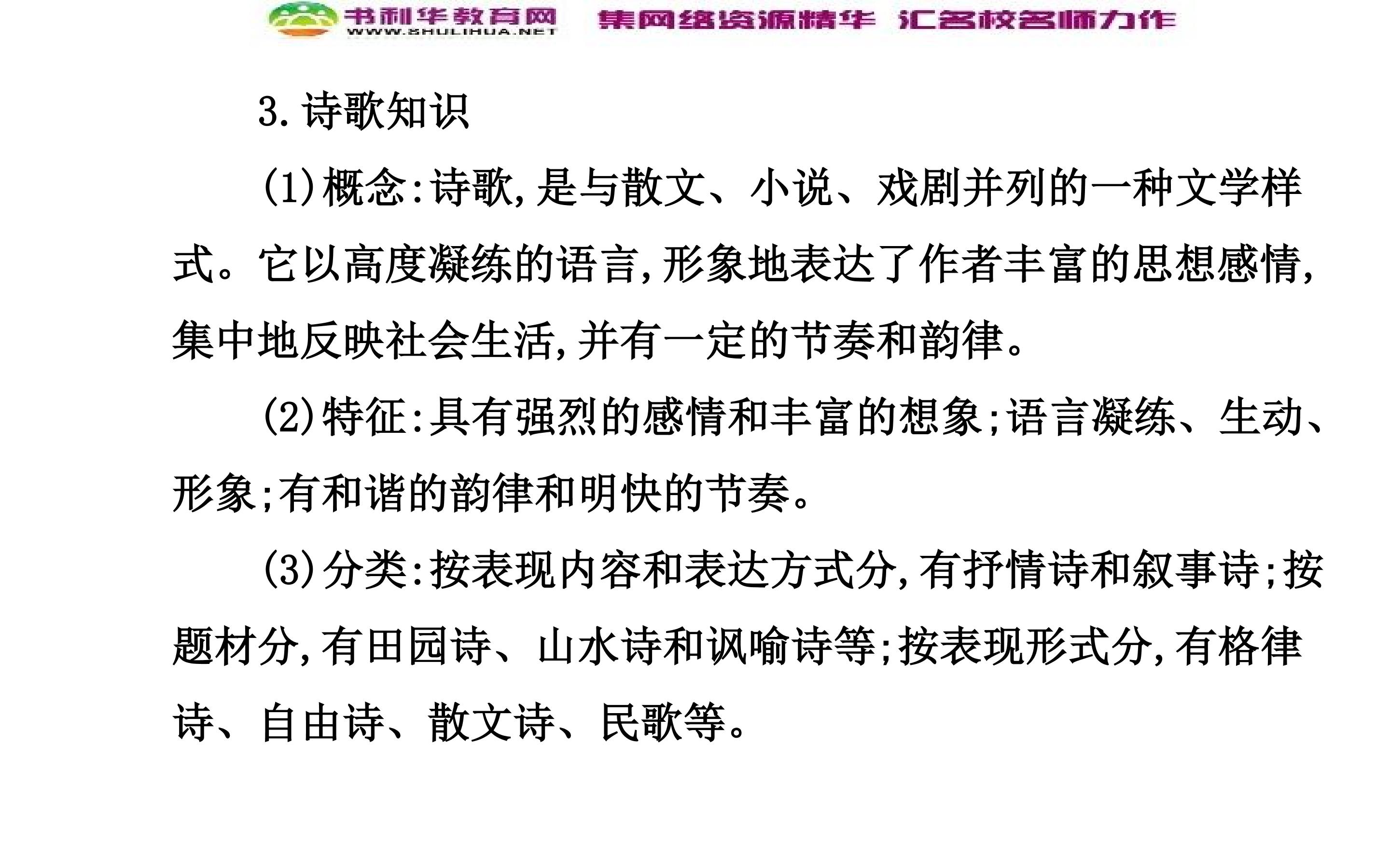 书利华教育网 WWW.SHULIHUA.NET 集网络资源精华 汇名校名师力作

3.诗歌知识

(1)概念:诗歌,是与散文、小说、戏剧并列的一种文学样式。它以高度凝练的语言,形象地表达了作者丰富的思想感情,集中地反映社会生活,并有一定的节奏和韵律。

(2)特征:具有强烈的感情和丰富的想象;语言凝练、生动、形象;有和谐的韵律和明快的节奏。

(3)分类:按表现内容和表达方式分,有抒情诗和叙事诗;按题材分,有田园诗、山水诗和讽喻诗等;按表现形式分,有格律诗、自由诗、散文诗、民歌等。